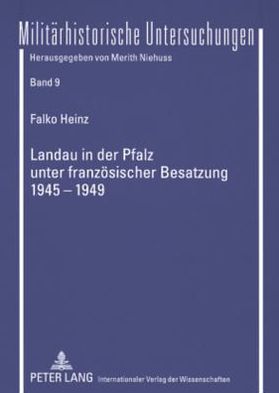 Militärhistorische Untersuchungen
Herausgegeben von Merith Niehuss

Band 9

Falko Heinz

Landau in der Pfalz unter französischer Besatzung 1945 – 1949

PETER LANG Internationaler Verlag der Wissenschaften